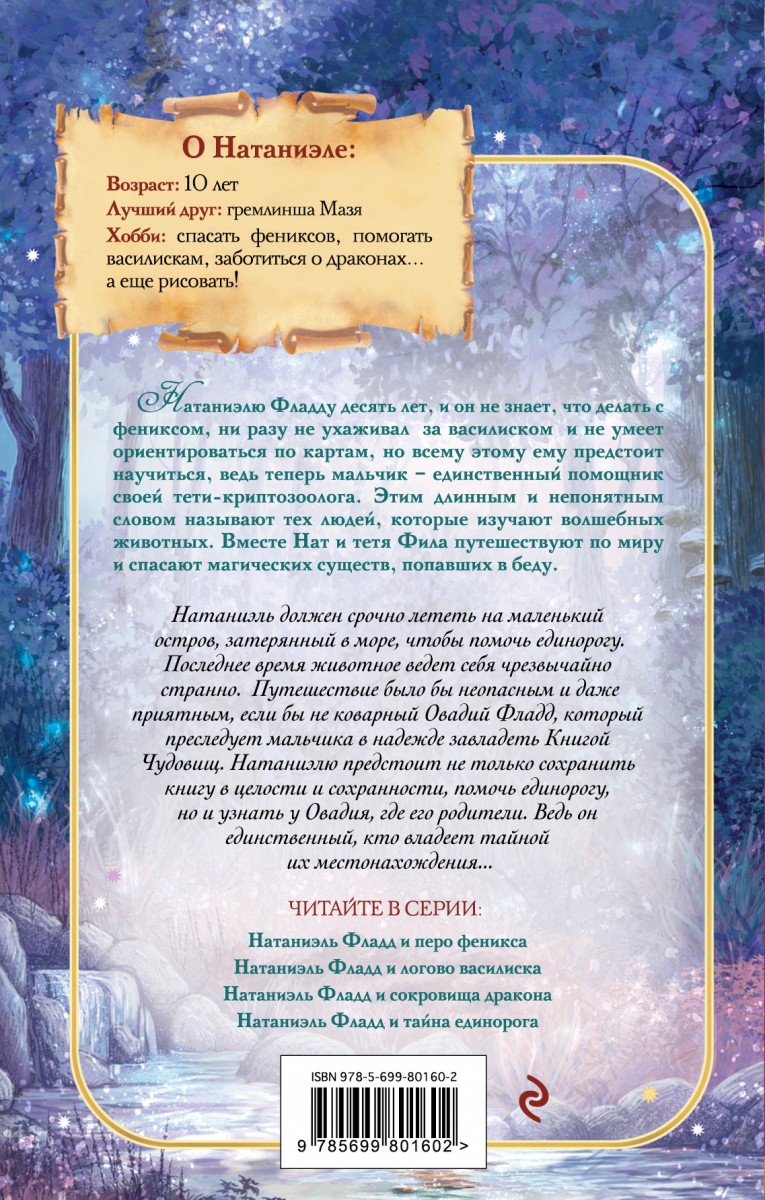 О Натаниэле:

Возраст: 10 лет

Лучший друг: гремлинша Мазя

Хобби: спасать фениксов, помогать василискам, заботиться о драконах… а еще рисовать!

Натаниэлю Фладду десять лет, и он не знает, что делать с фениксом, ни разу не ухаживал за василиском и не умеет ориентироваться по картам, но всему этому ему предстоит научиться, ведь теперь мальчик – единственный помощник своей тети-криптозоолога. Этим длинным и непонятным словом называют тех людей, которые изучают волшебных животных. Вместе Нат и тетя Фила путешествуют по миру и спасают магических существ, попавших в беду.

Натаниэль должен срочно лететь на маленький остров, затерянный в море, чтобы помочь единорогу. Последнее время животное ведет себя чрезвычайно странно. Путешествие было бы неопасным и даже приятным, если бы не коварный Овадий Фладд, который преследует мальчика в надежде завладеть Книгой Чудовищ. Натаниэлю предстоит не только сохранить книгу в целости и сохранности, помочь единорогу, но и узнать у Овадия, где его родители. Ведь он единственный, кто владеет тайной их местонахождения...

ЧИТАЙТЕ В СЕРИИ:

Натаниэль Фладд и перо феникса
Натаниэль Фладд и логово василиска
Натаниэль Фладд и сокровища дракона
Натаниэль Фладд и тайна единорога

ISBN 978-5-699-80160-2

9 785699 801602 >